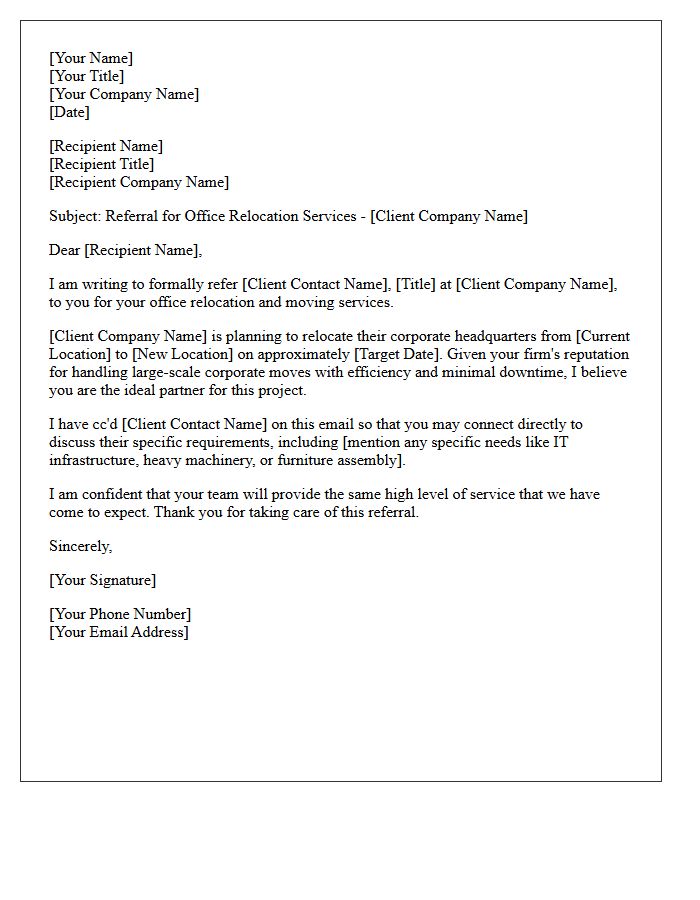 [Your Name]
[Your Title]
[Your Company Name]
[Date]

[Recipient Name]
[Recipient Title]
[Recipient Company Name]

Subject: Referral for Office Relocation Services - [Client Company Name]

Dear [Recipient Name],

I am writing to formally refer [Client Contact Name], [Title] at [Client Company Name], to you for your office relocation and moving services.

[Client Company Name] is planning to relocate their corporate headquarters from [Current Location] to [New Location] on approximately [Target Date]. Given your firm's reputation for handling large-scale corporate moves with efficiency and minimal downtime, I believe you are the ideal partner for this project.

I have cc'd [Client Contact Name] on this email so that you may connect directly to discuss their specific requirements, including [mention any specific needs like IT infrastructure, heavy machinery, or furniture assembly].

I am confident that your team will provide the same high level of service that we have come to expect. Thank you for taking care of this referral.

Sincerely,

[Your Signature]

[Your Phone Number]
[Your Email Address]